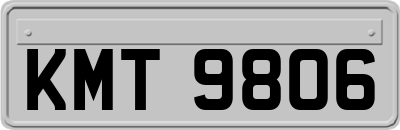 KMT 9806